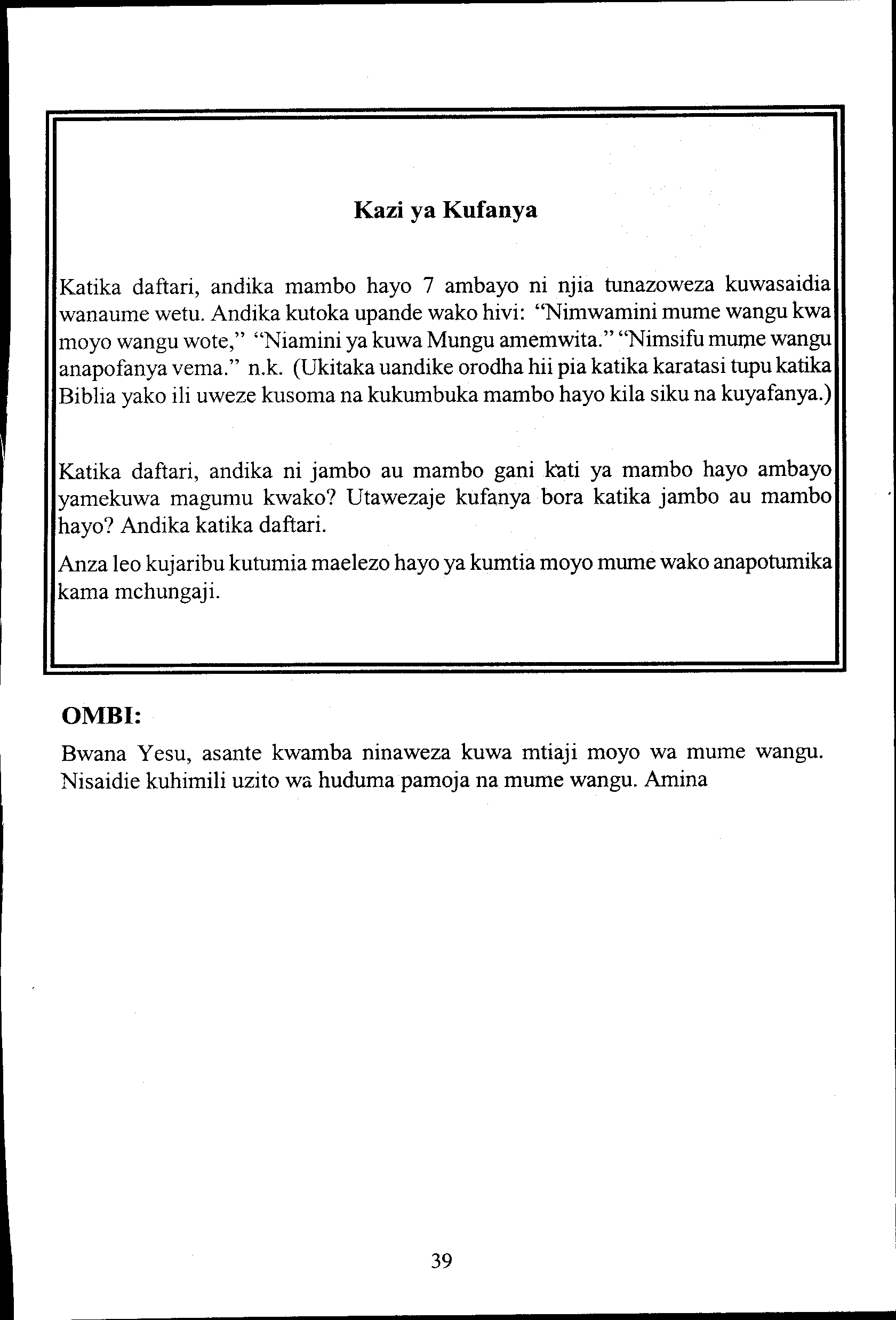 Kazi ya Kufanya

Katika daftari, andika mambo hayo 7 ambayo ni njia tunazoweza kuwasaidia wanaume wetu. Andika kutoka upande wako hivi: "Nimwamini mume wangu kwa moyo wangu wote," "Niamini ya kuwa Mungu amemwita." "Nimsifu mume wangu anapofanya vema." n.k. (Ukitaka uandike orodha hii pia katika karatasi tupu katika Biblia yako ili uweze kusoma na kukumbuka mambo hayo kila siku na kuyafanya.)

Katika daftari, andika ni jambo au mambo gani kati ya mambo hayo ambayo yamekuwa magumu kwako? Utawezaje kufanya bora katika jambo au mambo hayo? Andika katika daftari.

Anza leo kujaribu kutumia maelezo hayo ya kumtia moyo mume wako anapotumika kama mchungaji.

OMBI:

Bwana Yesu, asante kwamba ninaweza kuwa mtiaji moyo wa mume wangu. Nisaidie kuhimili uzito wa huduma pamoja na mume wangu. Amina

39